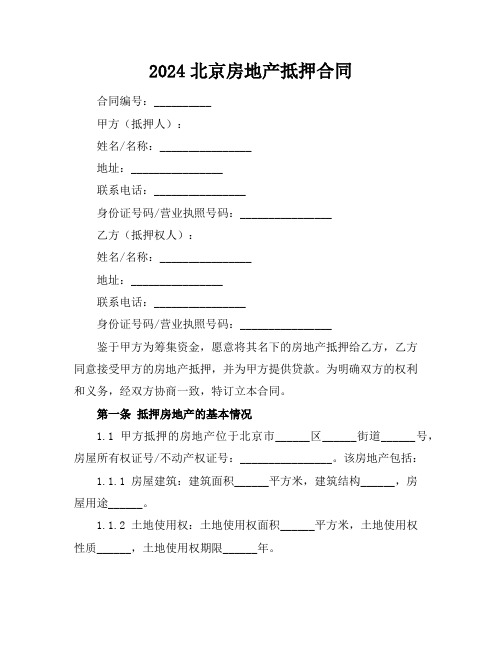 2024 北京房地产抵押合同

合同编号：__________

甲方（抵押人）：

姓名/名称：________________

地址：________________

联系电话：________________

身份证号码/营业执照号码：________________

乙方（抵押权人）：

姓名/名称：________________

地址：________________

联系电话：________________

身份证号码/营业执照号码：________________

鉴于甲方为筹集资金，愿意将其名下的房地产抵押给乙方，乙方同意接受甲方的房地产抵押，并为甲方提供贷款。为明确双方的权利和义务，经双方协商一致，特订立本合同。

第一条 抵押房地产的基本情况

1.1 甲方抵押的房地产位于北京市______区______街道______号，房屋所有权证号/不动产权证号：________________。该房地产包括：

1.1.1 房屋建筑：建筑面积______平方米，建筑结构______，房屋用途______。

1.1.2 土地使用权：土地使用权面积______平方米，土地使用权性质______，土地使用权期限______年。